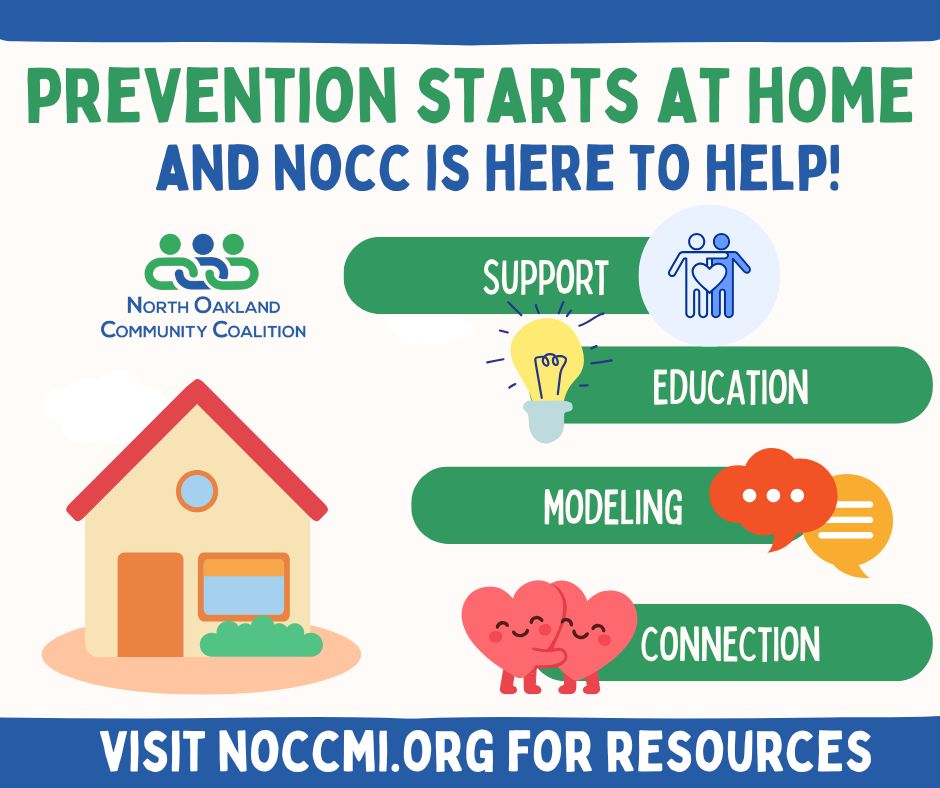 PREVENTION STARTS AT HOME
AND NOCC IS HERE TO HELP!

NORTH OAKLAND
COMMUNITY COALITION

SUPPORT

EDUCATION

MODELING

CONNECTION

VISIT NOCCMI.ORG FOR RESOURCES